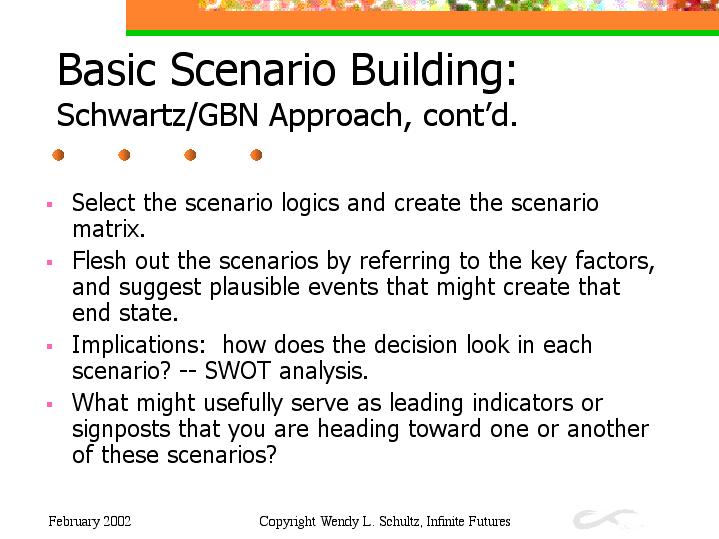 Basic Scenario Building:
Schwartz/GBN Approach, cont'd.

- Select the scenario logics and create the scenario matrix.
- Flesh out the scenarios by referring to the key factors, and suggest plausible events that might create that end state.
- Implications: how does the decision look in each scenario? -- SWOT analysis.
- What might usefully serve as leading indicators or signposts that you are heading toward one or another of these scenarios?

February 2002

Copyright Wendy L. Schultz, Infinite Futures